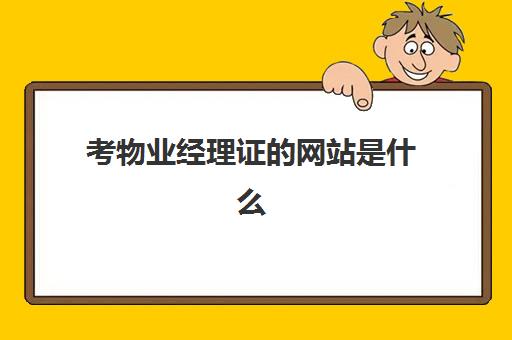 考物业经理证的网站是什么